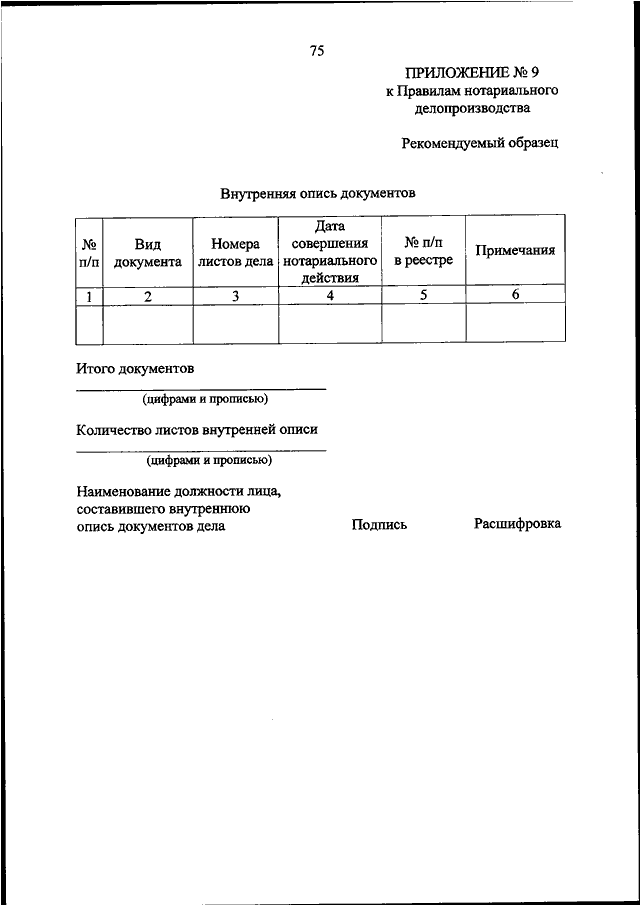 75

ПРИЛОЖЕНИЕ № 9
к Правилам нотариального делопроизводства

Рекомендуемый образец

Внутренняя опись документов

| № п/п | Вид документа | Номера листов дела | Дата совершения нотариального действия | № п/п в реестре | Примечания |
|---|---|---|---|---|---|
| 1 | 2 | 3 | 4 | 5 | 6 |
| | | | | | |

Итого документов
(цифрами и прописью)

Количество листов внутренней описи
(цифрами и прописью)

Наименование должности лица, составившего внутреннюю опись документов дела

Подпись

Расшифровка